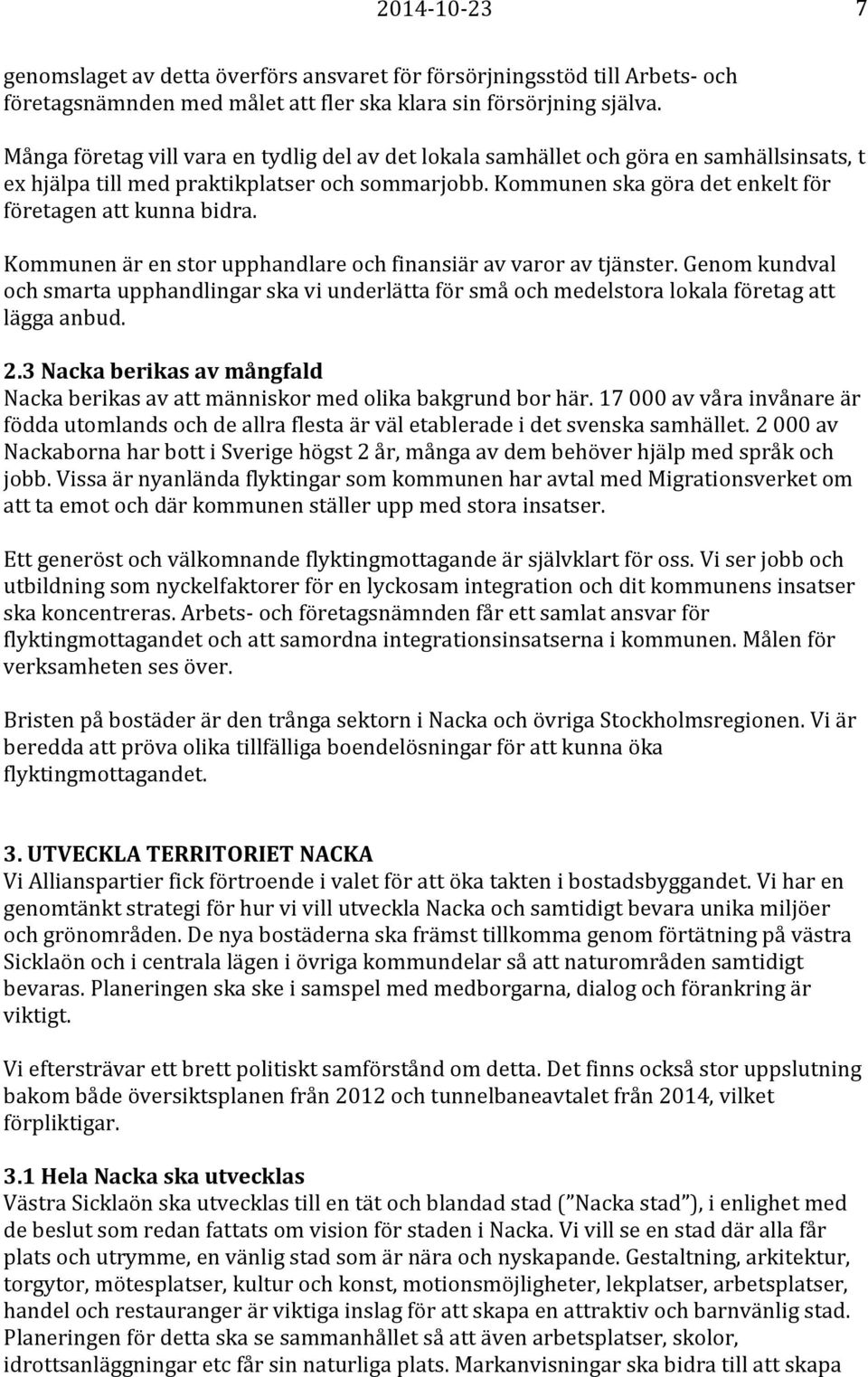 2014-10-23 7

genomslaget av detta överförs ansvaret för försörjningsstöd till Arbets- och företagsnämnden med målet att fler ska klara sin försörjning själva.

Många företag vill vara en tydlig del av det lokala samhället och göra en samhällsinsats, t ex hjälpa till med praktikplatser och sommarjobb. Kommunen ska göra det enkelt för företagen att kunna bidra.

Kommunen är en stor upphandlare och finansiär av varor av tjänster. Genom kundval och smarta upphandlingar ska vi underlätta för små och medelstora lokala företag att lägga anbud.

2.3 Nacka berikas av mångfald
Nacka berikas av att människor med olika bakgrund bor här. 17 000 av våra invånare är födda utomlands och de allra flesta är väl etablerade i det svenska samhället. 2 000 av Nackaborna har bott i Sverige högst 2 år, många av dem behöver hjälp med språk och jobb. Vissa är nyanlända flyktingar som kommunen har avtal med Migrationsverket om att ta emot och där kommunen ställer upp med stora insatser.

Ett generöst och välkomnande flyktingmottagande är självklart för oss. Vi ser jobb och utbildning som nyckelfaktorer för en lyckosam integration och dit kommunens insatser ska koncentreras. Arbets- och företagsnämnden får ett samlat ansvar för flyktingmottagandet och att samordna integrationsinsatserna i kommunen. Målen för verksamheten ses över.

Bristen på bostäder är den trånga sektorn i Nacka och övriga Stockholmsregionen. Vi är beredda att pröva olika tillfälliga boendelösningar för att kunna öka flyktingmottagandet.

3. UTVECKLA TERRITORIET NACKA
Vi Allianspartier fick förtroende i valet för att öka takten i bostadsbyggandet. Vi har en genomtänkt strategi för hur vi vill utveckla Nacka och samtidigt bevara unika miljöer och grönområden. De nya bostäderna ska främst tillkomma genom förtätning på västra Sicklaön och i centrala lägen i övriga kommundelar så att naturområden samtidigt bevaras. Planeringen ska ske i samspel med medborgarna, dialog och förankring är viktigt.

Vi eftersträvar ett brett politiskt samförstånd om detta. Det finns också stor uppslutning bakom både översiktsplanen från 2012 och tunnelbaneavtalet från 2014, vilket förpliktigar.

3.1 Hela Nacka ska utvecklas
Västra Sicklaön ska utvecklas till en tät och blandad stad (”Nacka stad”), i enlighet med de beslut som redan fattats om vision för staden i Nacka. Vi vill se en stad där alla får plats och utrymme, en vänlig stad som är nära och nyskapande. Gestaltning, arkitektur, torgytor, mötesplatser, kultur och konst, motionsmöjligheter, lekplatser, arbetsplatser, handel och restauranger är viktiga inslag för att skapa en attraktiv och barnvänlig stad. Planeringen för detta ska se sammanhållet så att även arbetsplatser, skolor, idrottsanläggningar etc får sin naturliga plats. Markanvisningar ska bidra till att skapa